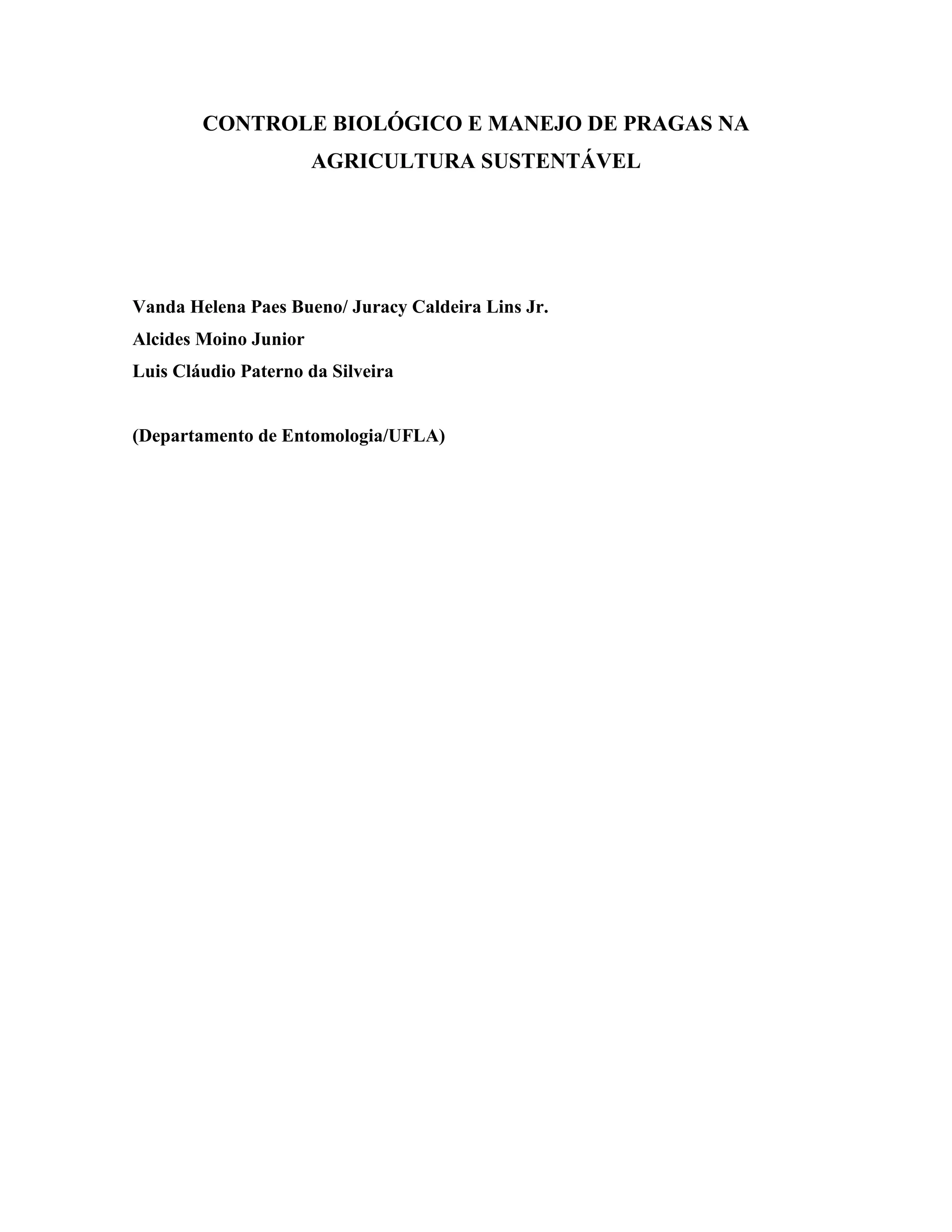 CONTROLE BIOLÓGICO E MANEJO DE PRAGAS NA AGRICULTURA SUSTENTÁVEL

Vanda Helena Paes Bueno/ Juracy Caldeira Lins Jr.
Alcides Moino Junior
Luis Cláudio Paterno da Silveira

(Departamento de Entomologia/UFLA)